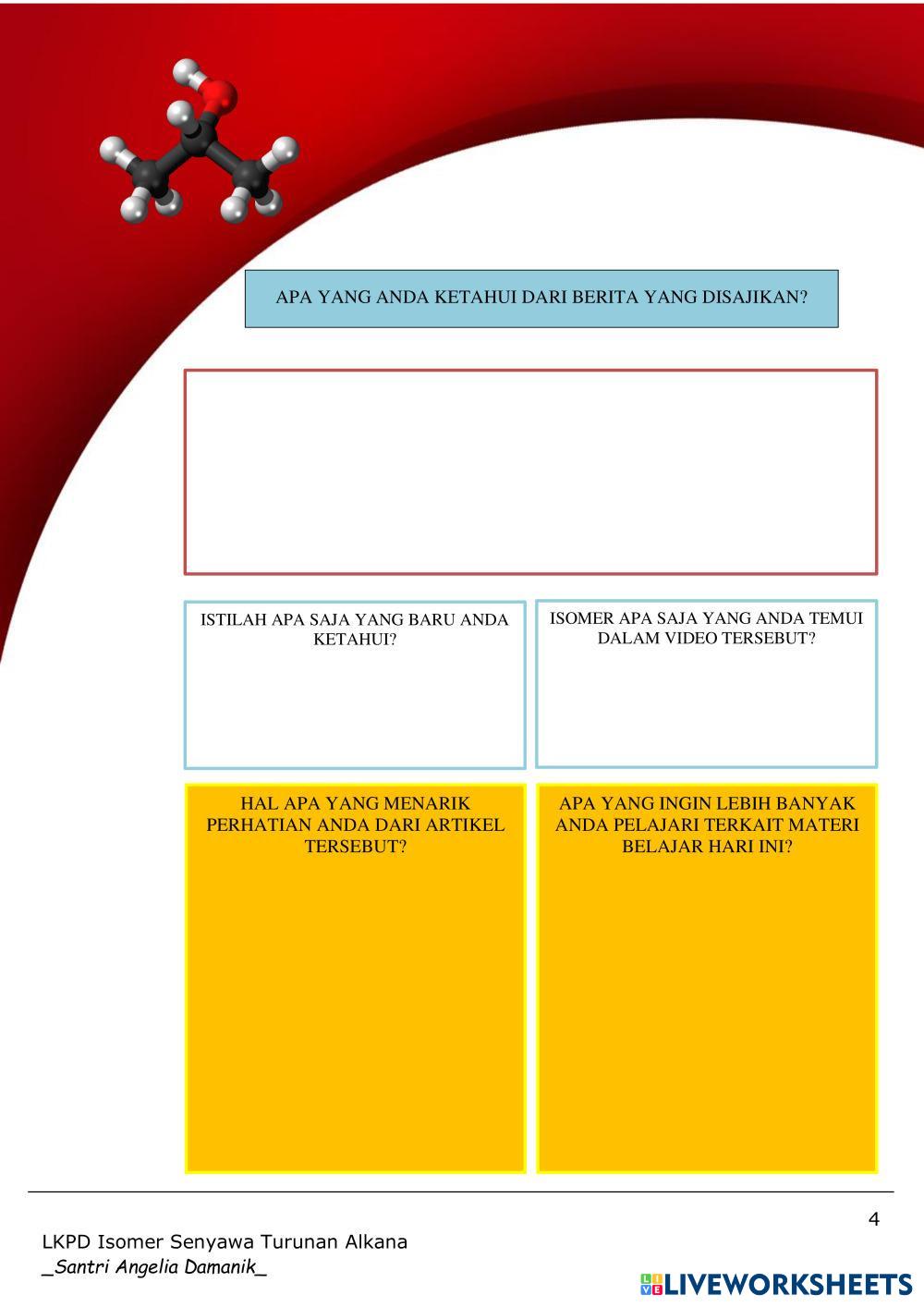 APA YANG ANDA KETAHUI DARI BERITA YANG DISAJIKAN?

ISTILAH APA SAJA YANG BARU ANDA KETAHUI?

ISOMER APA SAJA YANG ANDA TEMUI DALAM VIDEO TERSEBUT?

HAL APA YANG MENARIK PERHATIAN ANDA DARI ARTIKEL TERSEBUT?

APA YANG INGIN LEBIH BANYAK ANDA PELAJARI TERKAIT MATERI BELAJAR HARI INI?

4

LKPD Isomer Senyawa Turunan Alkana
_Santri Angelia Damanik_

LIVEWORKSHEETS